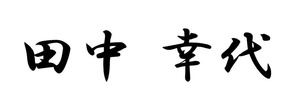 田中 幸代